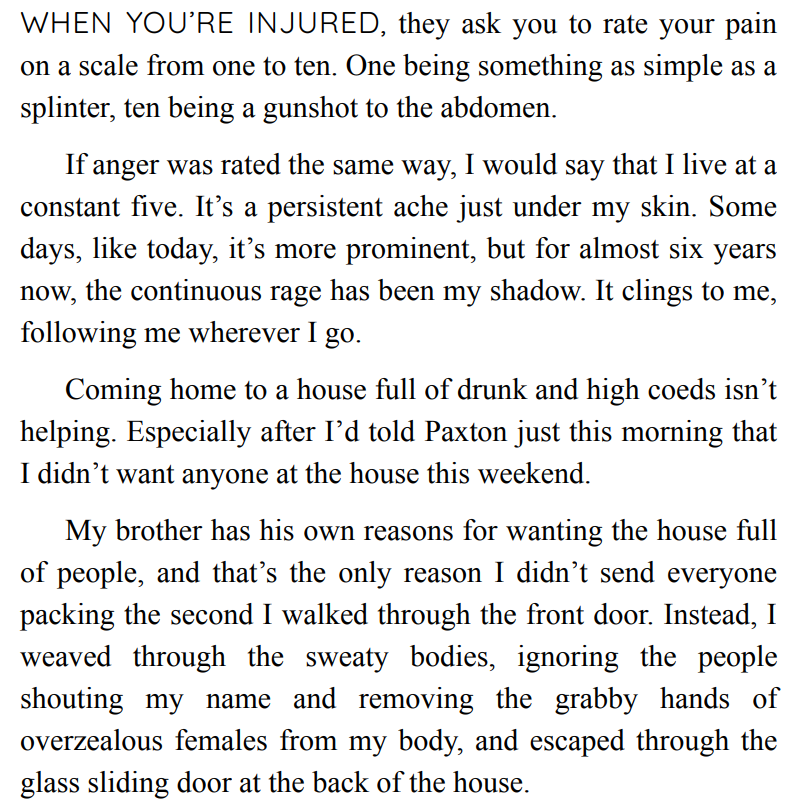 WHEN YOU'RE INJURED, they ask you to rate your pain on a scale from one to ten. One being something as simple as a splinter, ten being a gunshot to the abdomen.

If anger was rated the same way, I would say that I live at a constant five. It's a persistent ache just under my skin. Some days, like today, it's more prominent, but for almost six years now, the continuous rage has been my shadow. It clings to me, following me wherever I go.

Coming home to a house full of drunk and high coeds isn't helping. Especially after I'd told Paxton just this morning that I didn't want anyone at the house this weekend.

My brother has his own reasons for wanting the house full of people, and that's the only reason I didn't send everyone packing the second I walked through the front door. Instead, I weaved through the sweaty bodies, ignoring the people shouting my name and removing the grabby hands of overzealous females from my body, and escaped through the glass sliding door at the back of the house.